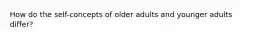 How do the self-concepts of older adults and younger adults differ?